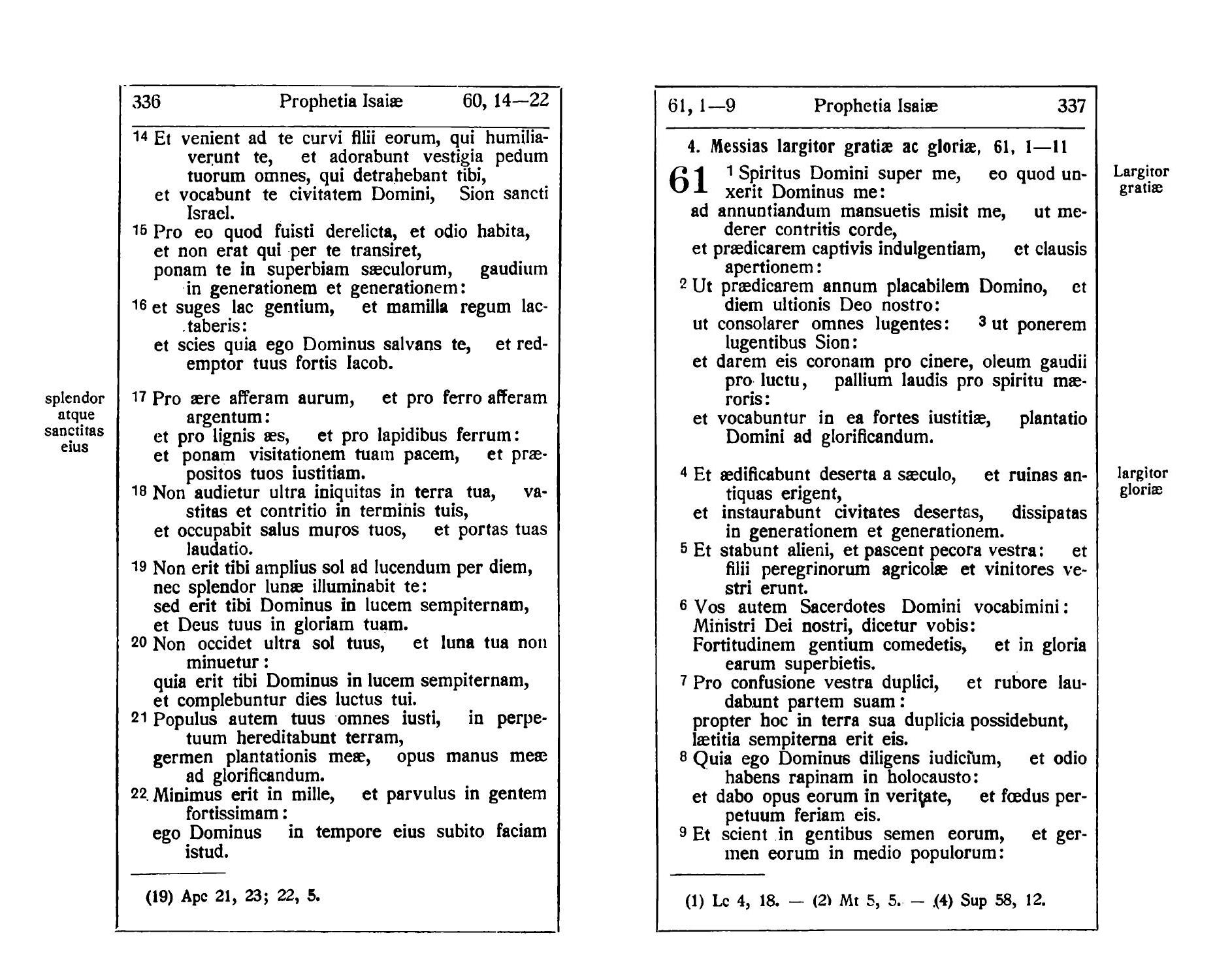 336 Prophetia Isaiæ 60, 14—22

14 Et venient ad te curvi filii eorum, qui humiliaverunt te, et adorabunt vestigia pedum tuorum omnes, qui detrahebant tibi,
et vocabunt te civitatem Domini, Sion sancti Israel.
15 Pro eo quod fuisti derelicta, et odio habita,
et non erat qui per te transiret,
ponam te in superbiam sæculorum, gaudium in generationem et generationem:
16 et suges lac gentium, et mamilla regum lactaberis:
et scies quia ego Dominus salvans te, et redemptor tuus fortis Iacob.

splendor atque sanctitas eius

17 Pro ære afferam aurum, et pro ferro afferam argentum:
et pro lignis æs, et pro lapidibus ferrum:
et ponam visitationem tuam pacem, et præpositos tuos iustitiam.
18 Non audietur ultra iniquitas in terra tua, vastitas et contritio in terminis tuis,
et occupabit salus muros tuos, et portas tuas laudatio.
19 Non erit tibi amplius sol ad lucendum per diem,
nec splendor lunæ illuminabit te:
sed erit tibi Dominus in lucem sempiternam,
et Deus tuus in gloriam tuam.
20 Non occidet ultra sol tuus, et luna tua non minuetur:
quia erit tibi Dominus in lucem sempiternam,
et complebuntur dies luctus tui.
21 Populus autem tuus omnes iusti, in perpetuum hereditabunt terram,
germen plantationis meæ, opus manus meæ ad glorificandum.
22 Minimus erit in mille, et parvulus in gentem fortissimam:
ego Dominus in tempore eius subito faciam istud.

(19) Apc 21, 23; 22, 5.

61, 1—9 Prophetia Isaiæ 337

4. Messias largitor gratiæ ac gloriæ, 61, 1—11

Largitor gratiæ

61 1 Spiritus Domini super me, eo quod unxerit Dominus me:
ad annuntiandum mansuetis misit me, ut mederer contritis corde,
et prædicarem captivis indulgentiam, et clausis apertionem:
2 Ut prædicarem annum placabilem Domino, et diem ultionis Deo nostro:
ut consolarer omnes lugentes: 3 ut ponerem lugentibus Sion:
et darem eis coronam pro cinere, oleum gaudii pro luctu, pallium laudis pro spiritu mæroris:
et vocabuntur in ea fortes iustitiæ, plantatio Domini ad glorificandum.

largitor gloriæ

4 Et ædificabunt deserta a sæculo, et ruinas antiquas erigent,
et instaurabunt civitates desertas, dissipatas in generationem et generationem.
5 Et stabunt alieni, et pascent pecora vestra: et filii peregrinorum agricolæ et vinitores vestri erunt.
6 Vos autem Sacerdotes Domini vocabimini:
Ministri Dei nostri, dicetur vobis:
Fortitudinem gentium comedetis, et in gloria earum superbietis.
7 Pro confusione vestra duplici, et rubore laudabunt partem suam:
propter hoc in terra sua duplicia possidebunt,
lætitia sempiterna erit eis.
8 Quia ego Dominus diligens iudicium, et odio habens rapinam in holocausto:
et dabo opus eorum in veritate, et fœdus perpetuum feriam eis.
9 Et scient in gentibus semen eorum, et germen eorum in medio populorum:

(1) Lc 4, 18. — (2) Mt 5, 5. — (4) Sup 58, 12.